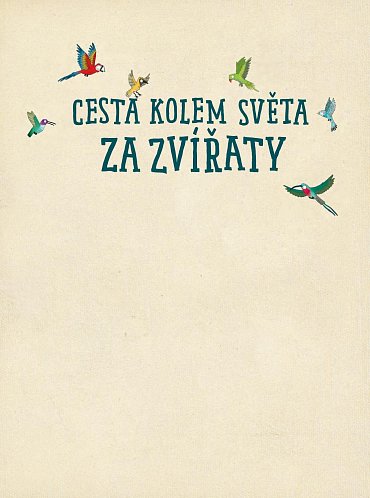 CESTA KOLEM SVĚTA
ZA ZVÍŘATY